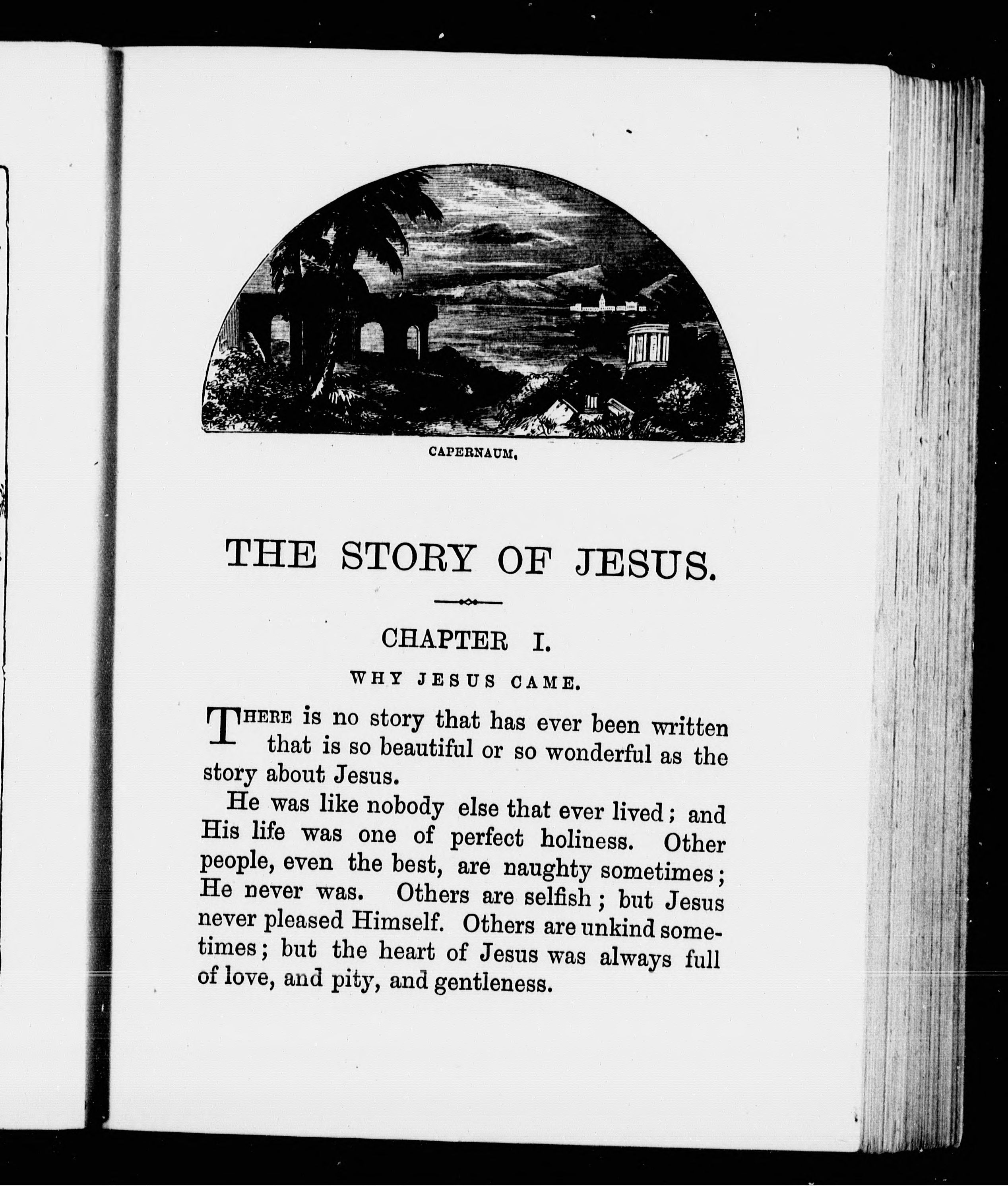 CAPERNAUM.

THE STORY OF JESUS.

CHAPTER I.

WHY JESUS CAME.

THERE is no story that has ever been written that is so beautiful or so wonderful as the story about Jesus.

He was like nobody else that ever lived; and His life was one of perfect holiness. Other people, even the best, are naughty sometimes; He never was. Others are selfish; but Jesus never pleased Himself. Others are unkind sometimes; but the heart of Jesus was always full of love, and pity, and gentleness.